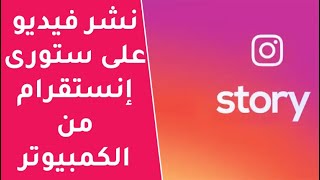 نشر فيديو على ستورى إنستقرام من الكمبيوتر

story